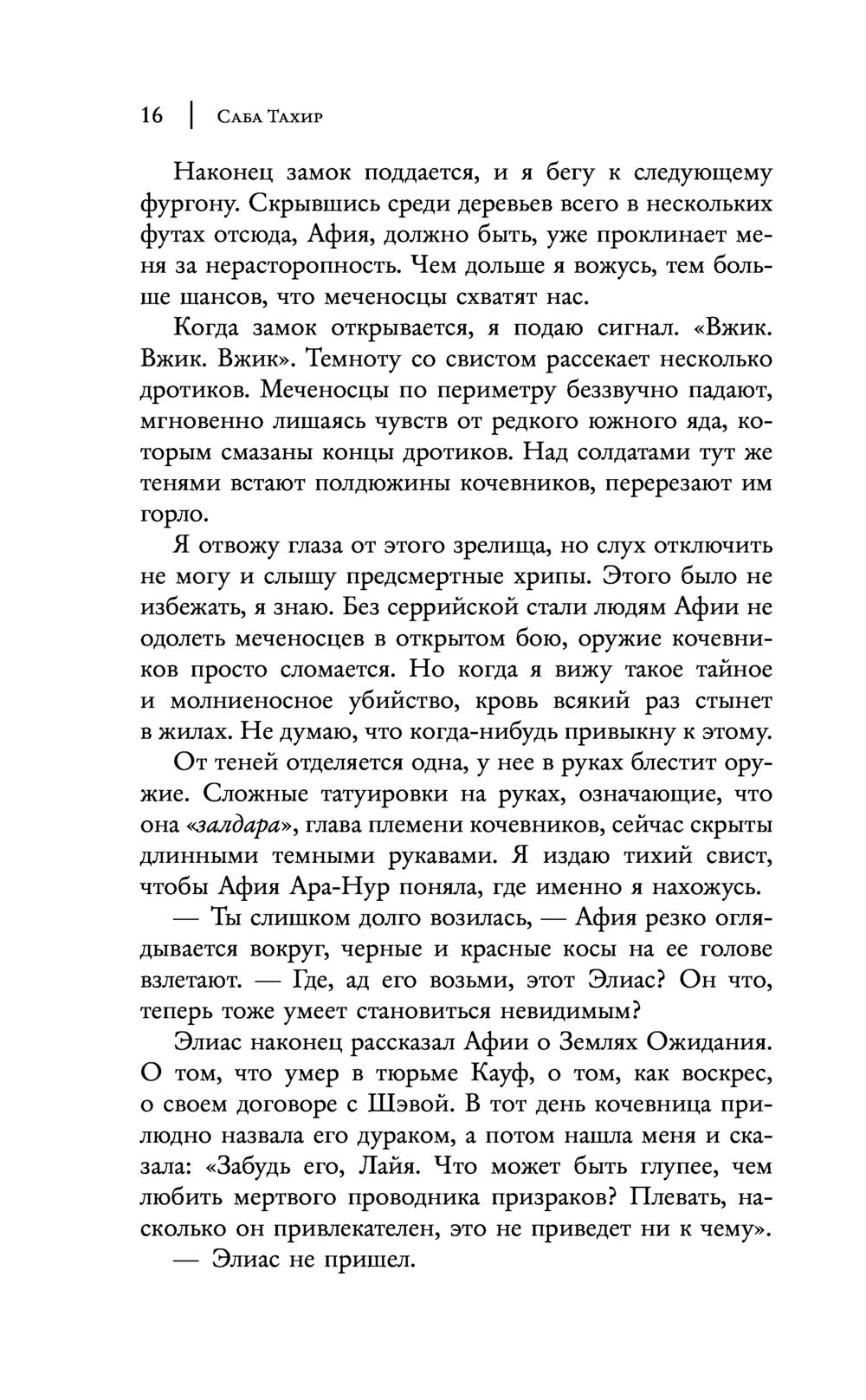 16 | Саба Тахир

Наконец замок поддается, и я бегу к следующему фургону. Скрывшись среди деревьев всего в нескольких футах отсюда, Афия, должно быть, уже проклинает меня за нерасторопность. Чем дольше я вожусь, тем больше шансов, что меченосцы схватят нас.

Когда замок открывается, я подаю сигнал. «Вжик. Вжик. Вжик». Темноту со свистом рассекает несколько дротиков. Меченосцы по периметру беззвучно падают, мгновенно лишаясь чувств от редкого южного яда, которым смазаны концы дротиков. Над солдатами тут же тенями встают полдюжины кочевников, перерезают им горло.

Я отвожу глаза от этого зрелища, но слух отключить не могу и слышу предсмертные хрипы. Этого было не избежать, я знаю. Без серрийской стали людям Афии не одолеть меченосцев в открытом бою, оружие кочевников просто сломается. Но когда я вижу такое тайное и молниеносное убийство, кровь всякий раз стынет в жилах. Не думаю, что когда-нибудь привыкну к этому.

От теней отделяется одна, у нее в руках блестит оружие. Сложные татуировки на руках, означающие, что она «залдара», глава племени кочевников, сейчас скрыты длинными темными рукавами. Я издаю тихий свист, чтобы Афия Ара-Нур поняла, где именно я нахожусь.

— Ты слишком долго возилась, — Афия резко оглядывается вокруг, черные и красные косы на ее голове взлетают. — Где, ад его возьми, этот Элиас? Он что, теперь тоже умеет становиться невидимым?

Элиас наконец рассказал Афии о Землях Ожидания. О том, что умер в тюрьме Кауф, о том, как воскрес, о своем договоре с Шэвой. В тот день кочевница прилюдно назвала его дураком, а потом нашла меня и сказала: «Забудь его, Лайя. Что может быть глупее, чем любить мертвого проводника призраков? Плевать, насколько он привлекателен, это не приведет ни к чему».

— Элиас не пришел.